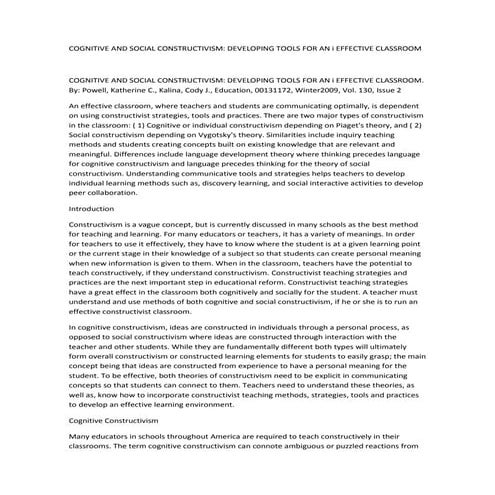 COGNITIVE AND SOCIAL CONSTRUCTIVISM: DEVELOPING TOOLS FOR AN i EFFECTIVE CLASSROOM

COGNITIVE AND SOCIAL CONSTRUCTIVISM: DEVELOPING TOOLS FOR AN i EFFECTIVE CLASSROOM.
By: Powell, Katherine C., Kalina, Cody J., Education, 00131172, Winter2009, Vol. 130, Issue 2

An effective classroom, where teachers and students are communicating optimally, is dependent on using constructivist strategies, tools and practices. There are two major types of constructivism in the classroom: ( 1) Cognitive or individual constructivism depending on Piaget's theory, and ( 2) Social constructivism depending on Vygotsky's theory. Similarities include inquiry teaching methods and students creating concepts built on existing knowledge that are relevant and meaningful. Differences include language development theory where thinking precedes language for cognitive constructivism and language precedes thinking for the theory of social constructivism. Understanding communicative tools and strategies helps teachers to develop individual learning methods such as, discovery learning, and social interactive activities to develop peer collaboration.

Introduction

Constructivism is a vague concept, but is currently discussed in many schools as the best method for teaching and learning. For many educators or teachers, it has a variety of meanings. In order for teachers to use it effectively, they have to know where the student is at a given learning point or the current stage in their knowledge of a subject so that students can create personal meaning when new information is given to them. When in the classroom, teachers have the potential to teach constructively, if they understand constructivism. Constructivist teaching strategies and practices are the next important step in educational reform. Constructivist teaching strategies have a great effect in the classroom both cognitively and socially for the student. A teacher must understand and use methods of both cognitive and social constructivism, if he or she is to run an effective constructivist classroom.

In cognitive constructivism, ideas are constructed in individuals through a personal process, as opposed to social constructivism where ideas are constructed through interaction with the teacher and other students. While they are fundamentally different both types will ultimately form overall constructivism or constructed learning elements for students to easily grasp; the main concept being that ideas are constructed from experience to have a personal meaning for the student. To be effective, both theories of constructivism need to be explicit in communicating concepts so that students can connect to them. Teachers need to understand these theories, as well as, know how to incorporate constructivist teaching methods, strategies, tools and practices to develop an effective learning environment.

Cognitive Constructivism

Many educators in schools throughout America are required to teach constructively in their classrooms. The term cognitive constructivism can connote ambiguous or puzzled reactions from